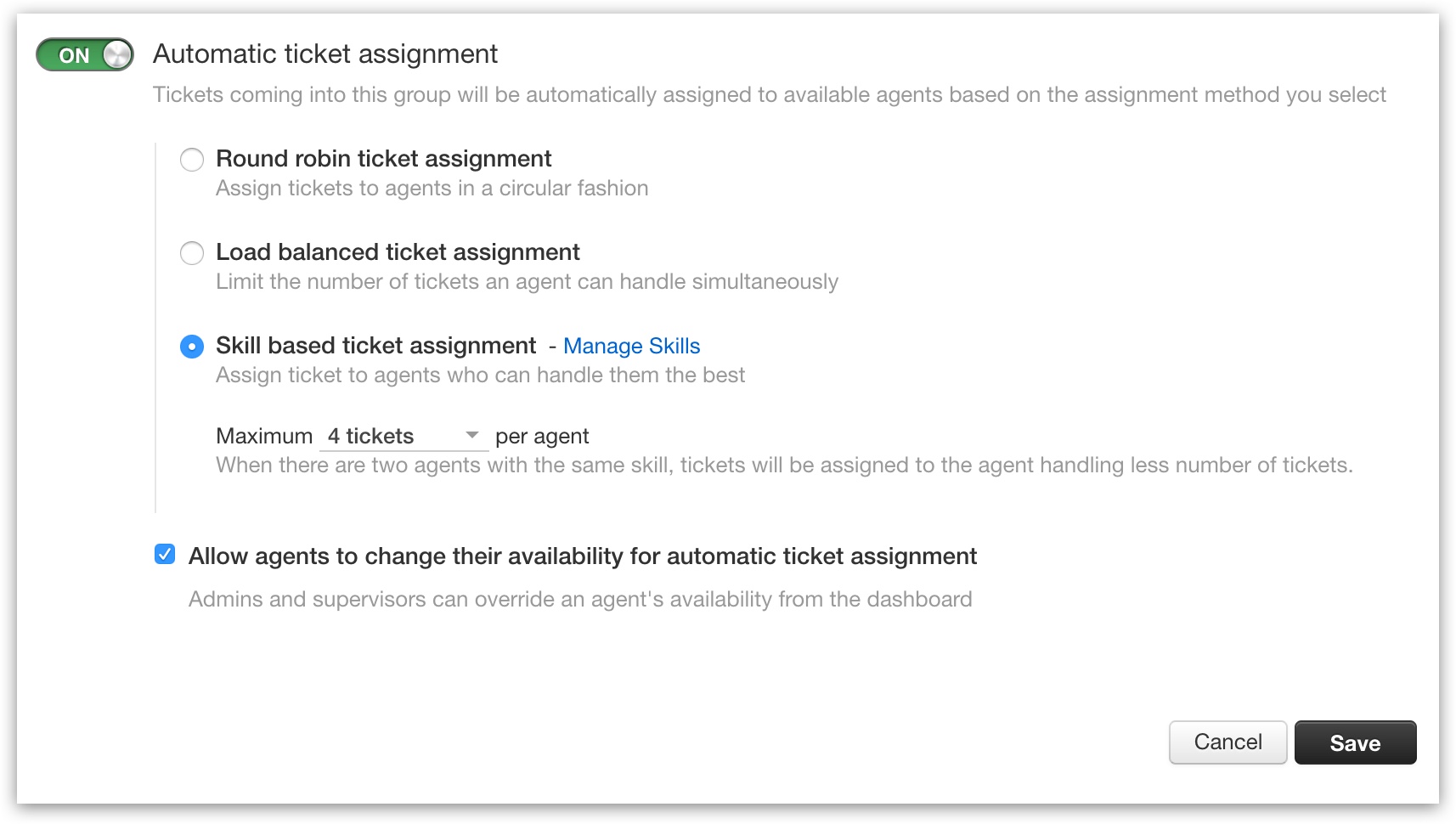 ON Automatic ticket assignment

Tickets coming into this group will be automatically assigned to available agents based on the assignment method you select

Round robin ticket assignment
Assign tickets to agents in a circular fashion

Load balanced ticket assignment
Limit the number of tickets an agent can handle simultaneously

Skill based ticket assignment - Manage Skills
Assign ticket to agents who can handle them the best

Maximum 4 tickets per agent
When there are two agents with the same skill, tickets will be assigned to the agent handling less number of tickets.

Allow agents to change their availability for automatic ticket assignment

Admins and supervisors can override an agent's availability from the dashboard

Cancel Save